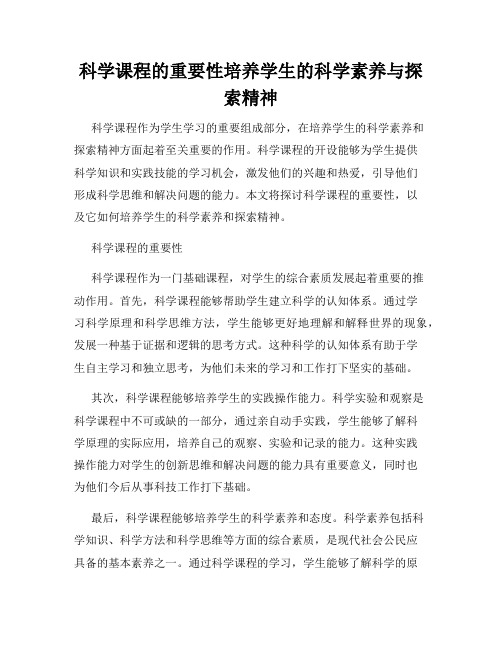 科学课程的重要性培养学生的科学素养与探索精神

科学课程作为学生学习的重要组成部分，在培养学生的科学素养和探索精神方面起着至关重要的作用。科学课程的开设能够为学生提供科学知识和实践技能的学习机会，激发他们的兴趣和热爱，引导他们形成科学思维和解决问题的能力。本文将探讨科学课程的重要性，以及它如何培养学生的科学素养和探索精神。

科学课程的重要性

科学课程作为一门基础课程，对学生的综合素质发展起着重要的推动作用。首先，科学课程能够帮助学生建立科学的认知体系。通过学习科学原理和科学思维方法，学生能够更好地理解和解释世界的现象，发展一种基于证据和逻辑的思考方式。这种科学的认知体系有助于学生自主学习和独立思考，为他们未来的学习和工作打下坚实的基础。

其次，科学课程能够培养学生的实践操作能力。科学实验和观察是科学课程中不可或缺的一部分，通过亲自动手实践，学生能够了解科学原理的实际应用，培养自己的观察、实验和记录的能力。这种实践操作能力对学生的创新思维和解决问题的能力具有重要意义，同时也为他们今后从事科技工作打下基础。

最后，科学课程能够培养学生的科学素养和态度。科学素养包括科学知识、科学方法和科学思维等方面的综合素质，是现代社会公民应具备的基本素养之一。通过科学课程的学习，学生能够了解科学的原